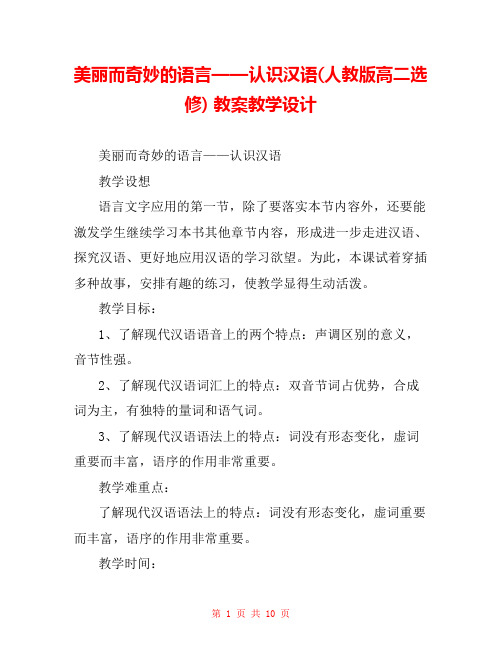 美丽而奇妙的语言——认识汉语(人教版高二选修) 教案教学设计

美丽而奇妙的语言——认识汉语

教学设想

语言文字应用的第一节，除了要落实本节内容外，还要能激发学生继续学习本书其他章节内容，形成进一步走进汉语、探究汉语、更好地应用汉语的学习欲望。为此，本课试着穿插多种故事，安排有趣的练习，使教学显得生动活泼。

教学目标：

1、了解现代汉语语音上的两个特点：声调区别的意义，音节性强。

2、了解现代汉语词汇上的特点：双音节词占优势，合成词为主，有独特的量词和语气词。

3、了解现代汉语语法上的特点：词没有形态变化，虚词重要而丰富，语序的作用非常重要。

教学难重点：

了解现代汉语语法上的特点：词没有形态变化，虚词重要而丰富，语序的作用非常重要。

教学时间：

第 1 页 共 10 页